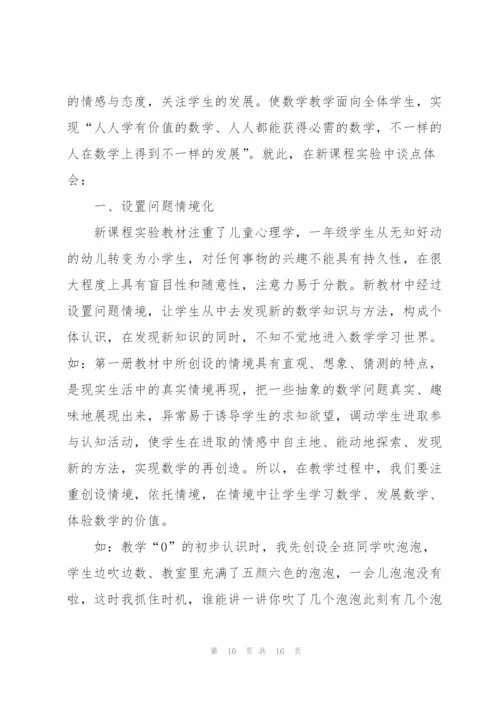 的情感与态度，关注学生的发展。使数学教学面向全体学生，实现“人人学有价值的数学、人人都能获得必需的数学，不一样的人在数学上得到不一样的发展”。就此，在新课程实验中谈点体会：

一、设置问题情境化

新课程实验教材注重了儿童心理学，一年级学生从无知好动的幼儿转变为小学生，对任何事物的兴趣不能具有持久性，在很大程度上具有盲目性和随意性，注意力易于分散。新教材中经过设置问题情境，让学生从中去发现新的数学知识与方法，构成个体认识，在发现新知识的同时，不知不觉地进入数学学习世界。如：第一册教材中所创设的情境具有直观、想象、猜测的特点，是现实生活中的真实情境再现，把一些抽象的数学问题真实、趣味地展现出来，异常易于诱导学生的求知欲望，调动学生进取参与认知活动，使学生在进取的情感中自主地、能动地探索、发现新的方法，实现数学的再创造。所以，在教学过程中，我们要注重创设情境，依托情境，在情境中让学生学习数学、发展数学、体验数学的价值。

如：教学“0”的初步认识时，我先创设全班同学吹泡泡，学生边吹边数、教室里充满了五颜六色的泡泡，一会儿泡泡没有啦，这时我抓住时机，谁能讲一讲你吹了几个泡泡此刻有几个泡

第 10 页 共 16 页